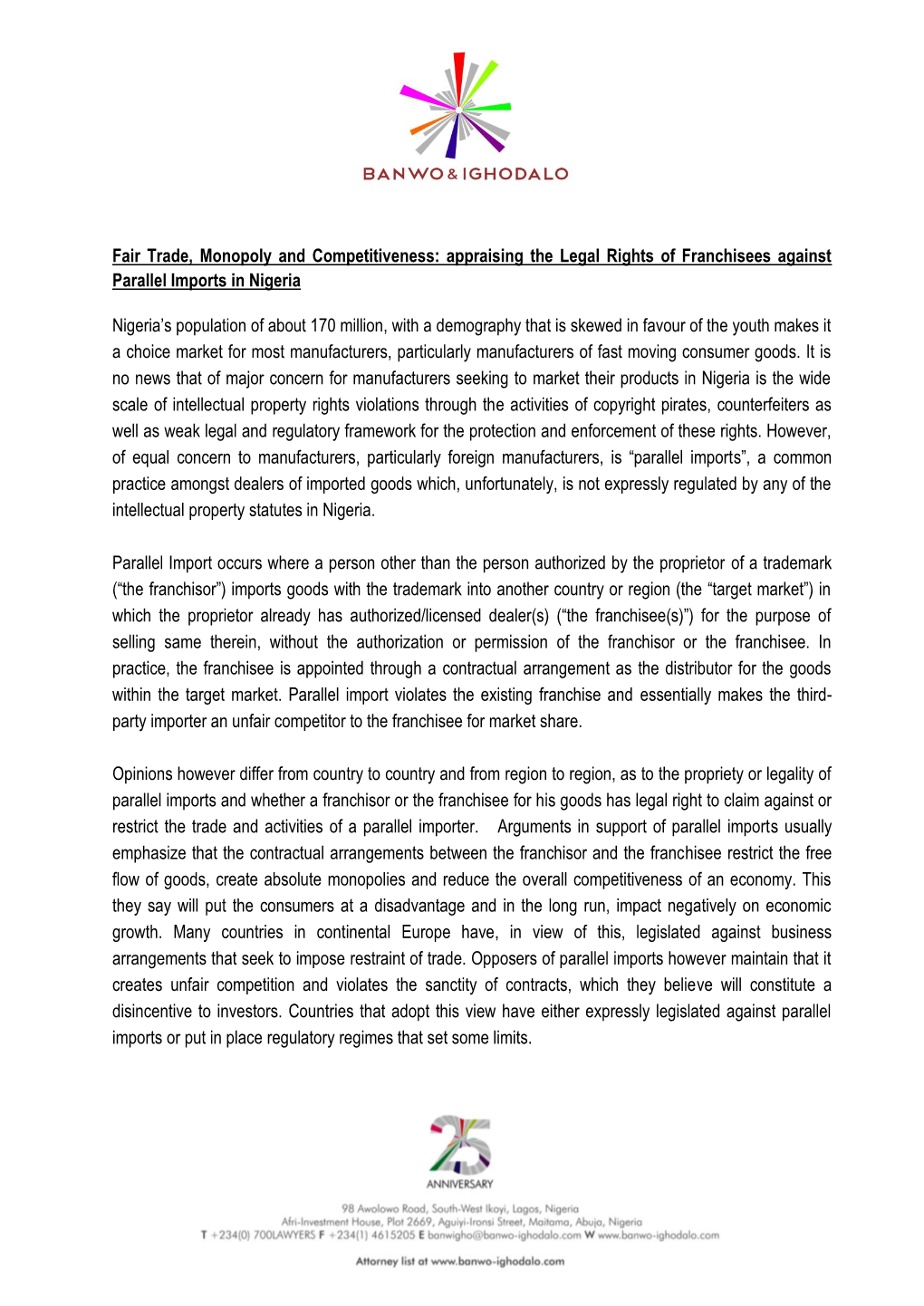 BANWO & IGHODALO

Fair Trade, Monopoly and Competitiveness: appraising the Legal Rights of Franchisees against Parallel Imports in Nigeria

Nigeria's population of about 170 million, with a demography that is skewed in favour of the youth makes it a choice market for most manufacturers, particularly manufacturers of fast moving consumer goods. It is no news that of major concern for manufacturers seeking to market their products in Nigeria is the wide scale of intellectual property rights violations through the activities of copyright pirates, counterfeiters as well as weak legal and regulatory framework for the protection and enforcement of these rights. However, of equal concern to manufacturers, particularly foreign manufacturers, is "parallel imports", a common practice amongst dealers of imported goods which, unfortunately, is not expressly regulated by any of the intellectual property statutes in Nigeria.

Parallel Import occurs where a person other than the person authorized by the proprietor of a trademark ("the franchisor") imports goods with the trademark into another country or region (the "target market") in which the proprietor already has authorized/licensed dealer(s) ("the franchisee(s)") for the purpose of selling same therein, without the authorization or permission of the franchisor or the franchisee. In practice, the franchisee is appointed through a contractual arrangement as the distributor for the goods within the target market. Parallel import violates the existing franchise and essentially makes the third-party importer an unfair competitor to the franchisee for market share.

Opinions however differ from country to country and from region to region, as to the propriety or legality of parallel imports and whether a franchisor or the franchisee for his goods has legal right to claim against or restrict the trade and activities of a parallel importer. Arguments in support of parallel imports usually emphasize that the contractual arrangements between the franchisor and the franchisee restrict the free flow of goods, create absolute monopolies and reduce the overall competitiveness of an economy. This they say will put the consumers at a disadvantage and in the long run, impact negatively on economic growth. Many countries in continental Europe have, in view of this, legislated against business arrangements that seek to impose restraint of trade. Opposers of parallel imports however maintain that it creates unfair competition and violates the sanctity of contracts, which they believe will constitute a disincentive to investors. Countries that adopt this view have either expressly legislated against parallel imports or put in place regulatory regimes that set some limits.

25
ANNIVERSARY

98 Awolowo Road, South-West Ikoyi, Lagos, Nigeria
Afri-Investment House, Plot 2669, Aguiyi-Ironsi Street, Maitama, Abuja, Nigeria
T +234(0) 700LAWYERS F +234(1) 4615205 E banwigho@banwo-ighodalo.com W www.banwo-ighodalo.com

Attorney list at www.banwo-ighodalo.com